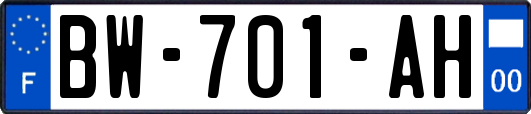 F
BW-701-AH
00